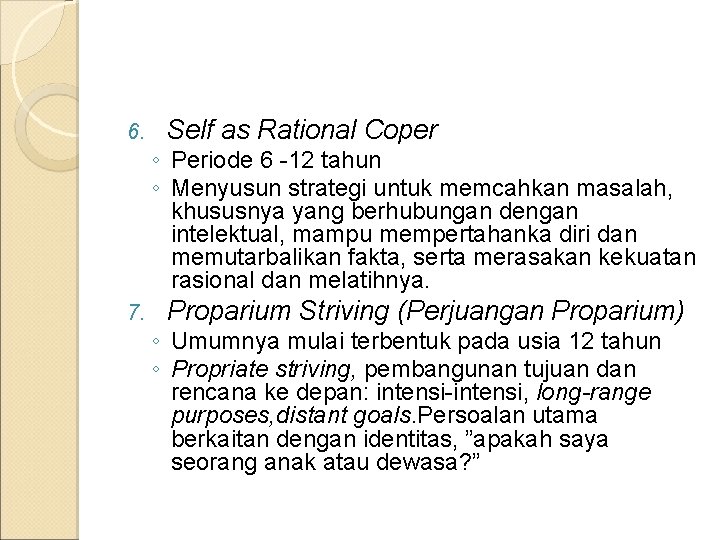 6. Self as Rational Coper

◦ Periode 6 -12 tahun
◦ Menyusun strategi untuk memcahkan masalah, khususnya yang berhubungan dengan intelektual, mampu mempertahanka diri dan memutarbalikan fakta, serta merasakan kekuatan rasional dan melatihnya.

7. Proparium Striving (Perjuangan Proparium)

◦ Umumnya mulai terbentuk pada usia 12 tahun
◦ Propriate striving, pembangunan tujuan dan rencana ke depan: intensi-intensi, long-range purposes,distant goals.Persoalan utama berkaitan dengan identitas, ”apakah saya seorang anak atau dewasa?”